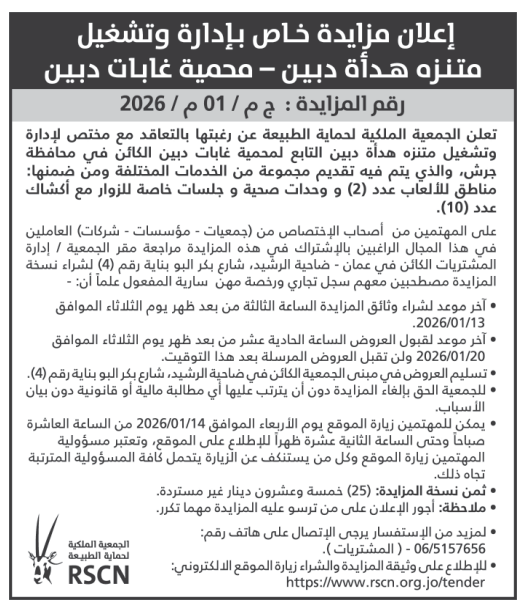 إعلان مزايدة خاص بإدارة وتشغيل
متنزه هدأة دبين – محمية غابات دبين

رقم المزايدة : ج م / 01 م / 2026

تعلن الجمعية الملكية لحماية الطبيعة عن رغبتها بالتعاقد مع مختص لإدارة وتشغيل متنزه هدأة دبين التابع لمحمية غابات دبين الكائن في محافظة جرش، والذي يتم فيه تقديم مجموعة من الخدمات المختلفة ومن ضمنها: مناطق للألعاب عدد (2) و وحدات صحية و جلسات خاصة للزوار مع أكشاك عدد (10).

على المهتمين من أصحاب الإختصاص من (جمعيات - مؤسسات - شركات) العاملين في هذا المجال الراغبين بالإشتراك في هذه المزايدة مراجعة مقر الجمعية / إدارة المشتريات الكائن في عمان - ضاحية الرشيد، شارع بكر البو بناية رقم (4) لشراء نسخة المزايدة مصطحبين معهم سجل تجاري ورخصة مهن سارية المفعول علماً أن: -

• آخر موعد لشراء وثائق المزايدة الساعة الثالثة من بعد ظهر يوم الثلاثاء الموافق 2026/01/13.
• آخر موعد لقبول العروض الساعة الحادية عشر من بعد ظهر يوم الثلاثاء الموافق 2026/01/20 ولن تقبل العروض المرسلة بعد هذا التوقيت.
• تسليم العروض في مبنى الجمعية الكائن في ضاحية الرشيد، شارع بكر البو بناية رقم (4).
• للجمعية الحق بإلغاء المزايدة دون أن يترتب عليها أي مطالبة مالية أو قانونية دون بيان الأسباب.
• يمكن للمهتمين زيارة الموقع يوم الأربعاء الموافق 2026/01/14 من الساعة العاشرة صباحاً وحتى الساعة الثانية عشرة ظهراً للإطلاع على الموقع، وتعتبر مسؤولية المهتمين زيارة الموقع وكل من يستنكف عن الزيارة يتحمل كافة المسؤولية المترتبة تجاه ذلك.
• ثمن نسخة المزايدة: (25) خمسة وعشرون دينار غير مستردة.
• ملاحظة: أجور الإعلان على من ترسو عليه المزايدة مهما تكرر.

• لمزيد من الإستفسار يرجى الإتصال على هاتف رقم: 06/5157656 - ( المشتريات ).
• للإطلاع على وثيقة المزايدة والشراء زيارة الموقع الالكتروني: https://www.rscn.org.jo/tender

الجمعية الملكية لحماية الطبيعة
RSCN